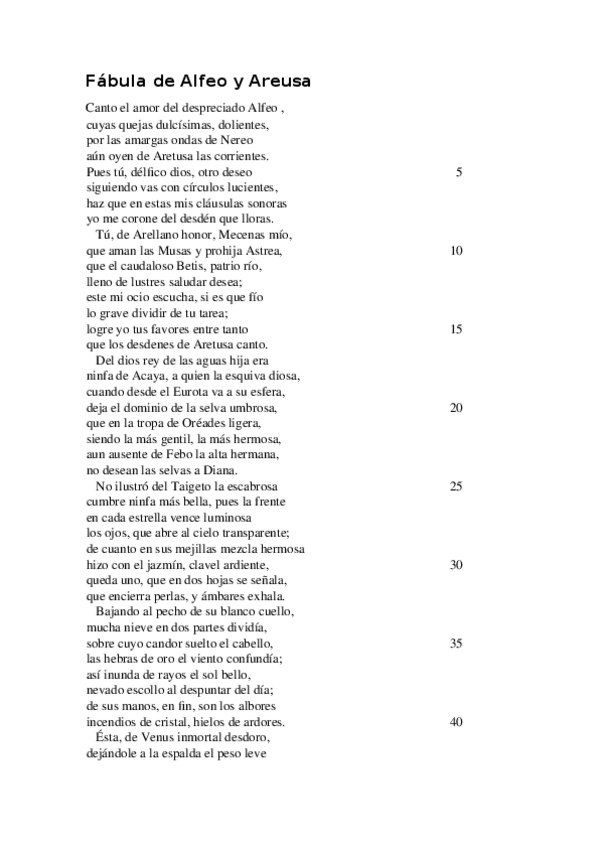 Fábula de Alfeo y Areusa

Canto el amor del despreciado Alfeo ,
cuyas quejas dulcísimas, dolientes,
por las amargas ondas de Nereo
aún oyen de Aretusa las corrientes.
Pues tú, délfico dios, otro deseo 5
siguiendo vas con círculos lucientes,
haz que en estas mis cláusulas sonoras
yo me corone del desdén que lloras.
Tú, de Arellano honor, Mecenas mío,
que aman las Musas y prohija Astrea, 10
que el caudaloso Betis, patrio río,
lleno de lustres saludar desea;
este mi ocio escucha, si es que fío
lo grave dividir de tu tarea;
logre yo tus favores entre tanto 15
que los desdenes de Aretusa canto.
Del dios rey de las aguas hija era
ninfa de Acaya, a quien la esquiva diosa,
cuando desde el Eurota va a su esfera,
deja el dominio de la selva umbrosa, 20
que en la tropa de Oréades ligera,
siendo la más gentil, la más hermosa,
aun ausente de Febo la alta hermana,
no desean las selvas a Diana.
No ilustró del Taigeto la escabrosa 25
cumbre ninfa más bella, pues la frente
en cada estrella vence luminosa
los ojos, que abre al cielo transparente;
de cuanto en sus mejillas mezcla hermosa
hizo con el jazmín, clavel ardiente, 30
queda uno, que en dos hojas se señala,
que encierra perlas, y ámbares exhala.
Bajando al pecho de su blanco cuello,
mucha nieve en dos partes dividía,
sobre cuyo candor suelto el cabello, 35
las hebras de oro el viento confundía;
así inunda de rayos el sol bello,
nevado escollo al despuntar del día;
de sus manos, en fin, son los albores
incendios de cristal, hielos de ardores. 40
Ésta, de Venus inmortal desdoro,
dejándole a la espalda el peso leve